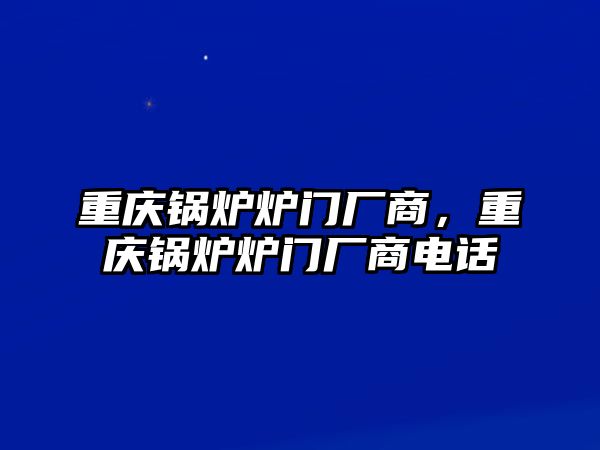 重庆锅炉炉门厂商，重庆锅炉炉门厂商电话